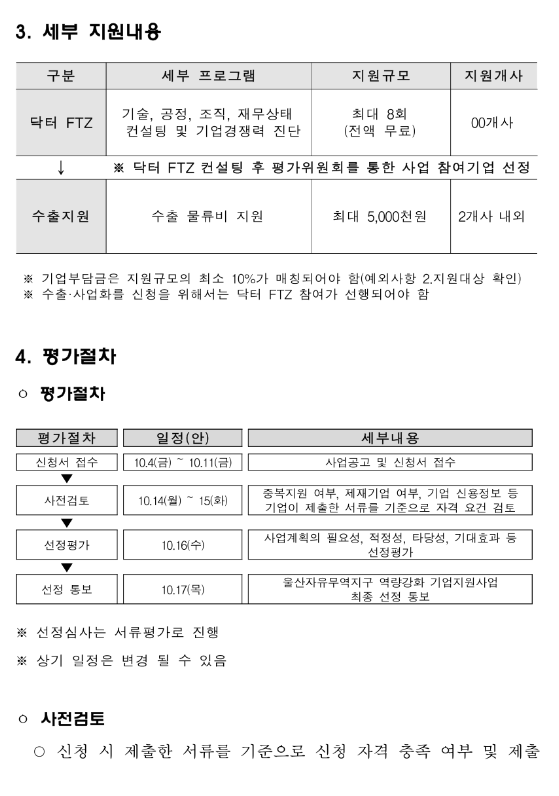 3. 세부 지원내용

| 구분 | 세부 프로그램 | 지원규모 | 지원개사 |
|---|---|---|---|
| 닥터 FTZ | 기술, 공정, 조직, 재무상태 컨설팅 및 기업경쟁력 진단 | 최대 8회 (전액 무료) | 00개사 |
| ↓ | ※ 닥터 FTZ 컨설팅 후 평가위원회를 통한 사업 참여기업 선정 | | |
| 수출지원 | 수출 물류비 지원 | 최대 5,000천원 | 2개사 내외 |

※ 기업부담금은 지원규모의 최소 10%가 매칭되어야 함(예외사항 2.지원대상 확인)
※ 수출·사업화를 신청을 위해서는 닥터 FTZ 참여가 선행되어야 함

4. 평가절차

○ 평가절차

| 평가절차 | 일정(안) | 세부내용 |
|---|---|---|
| 신청서 접수 | 10.4(금) ~ 10.11(금) | 사업공고 및 신청서 접수 |
| ▼ | | |
| 사전검토 | 10.14(월) ~ 15(화) | 중복지원 여부, 제재기업 여부, 기업 신용정보 등 기업이 제출한 서류를 기준으로 자격 요건 검토 |
| ▼ | | |
| 선정평가 | 10.16(수) | 사업계획의 필요성, 적정성, 타당성, 기대효과 등 선정평가 |
| ▼ | | |
| 선정 통보 | 10.17(목) | 울산자유무역지구 역량강화 기업지원사업 최종 선정 통보 |

※ 선정심사는 서류평가로 진행

※ 상기 일정은 변경 될 수 있음

○ 사전검토

○ 신청 시 제출한 서류를 기준으로 신청 자격 충족 여부 및 제출